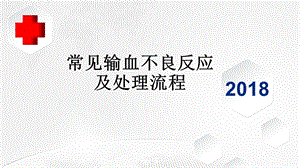 常见输血不良反应
及处理流程

2018